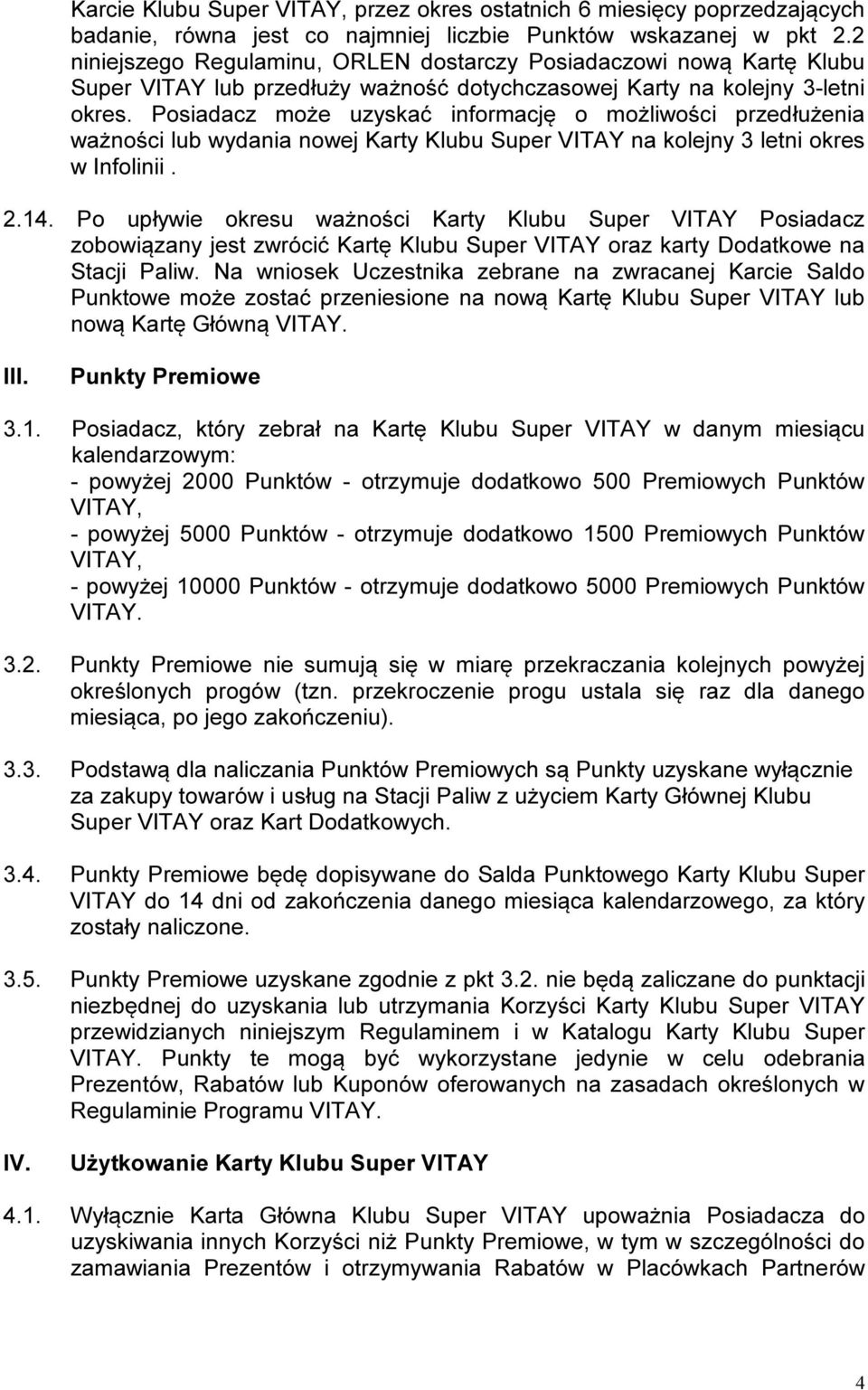 Karcie Klubu Super VITAY, przez okres ostatnich 6 miesięcy poprzedzających badanie, równa jest co najmniej liczbie Punktów wskazanej w pkt 2.2 niniejszego Regulaminu, ORLEN dostarczy Posiadaczowi nową Kartę Klubu Super VITAY lub przedłuży ważność dotychczasowej Karty na kolejny 3-letni okres. Posiadacz może uzyskać informację o możliwości przedłużenia ważności lub wydania nowej Karty Klubu Super VITAY na kolejny 3 letni okres w Infolinii .

2.14. Po upływie okresu ważności Karty Klubu Super VITAY Posiadacz zobowiązany jest zwrócić Kartę Klubu Super VITAY oraz karty Dodatkowe na Stacji Paliw. Na wniosek Uczestnika zebrane na zwracanej Karcie Saldo Punktowe może zostać przeniesione na nową Kartę Klubu Super VITAY lub nową Kartę Główną VITAY.

III. Punkty Premiowe

3.1. Posiadacz, który zebrał na Kartę Klubu Super VITAY w danym miesiącu kalendarzowym:
- powyżej 2000 Punktów - otrzymuje dodatkowo 500 Premiowych Punktów VITAY,
- powyżej 5000 Punktów - otrzymuje dodatkowo 1500 Premiowych Punktów VITAY,
- powyżej 10000 Punktów - otrzymuje dodatkowo 5000 Premiowych Punktów VITAY.

3.2. Punkty Premiowe nie sumują się w miarę przekraczania kolejnych powyżej określonych progów (tzn. przekroczenie progu ustala się raz dla danego miesiąca, po jego zakończeniu).

3.3. Podstawą dla naliczania Punktów Premiowych są Punkty uzyskane wyłącznie za zakupy towarów i usług na Stacji Paliw z użyciem Karty Głównej Klubu Super VITAY oraz Kart Dodatkowych.

3.4. Punkty Premiowe będę dopisywane do Salda Punktowego Karty Klubu Super VITAY do 14 dni od zakończenia danego miesiąca kalendarzowego, za który zostały naliczone.

3.5. Punkty Premiowe uzyskane zgodnie z pkt 3.2. nie będą zaliczane do punktacji niezbędnej do uzyskania lub utrzymania Korzyści Karty Klubu Super VITAY przewidzianych niniejszym Regulaminem i w Katalogu Karty Klubu Super VITAY. Punkty te mogą być wykorzystane jedynie w celu odebrania Prezentów, Rabatów lub Kuponów oferowanych na zasadach określonych w Regulaminie Programu VITAY.

IV. Użytkowanie Karty Klubu Super VITAY

4.1. Wyłącznie Karta Główna Klubu Super VITAY upoważnia Posiadacza do uzyskiwania innych Korzyści niż Punkty Premiowe, w tym w szczególności do zamawiania Prezentów i otrzymywania Rabatów w Placówkach Partnerów

4